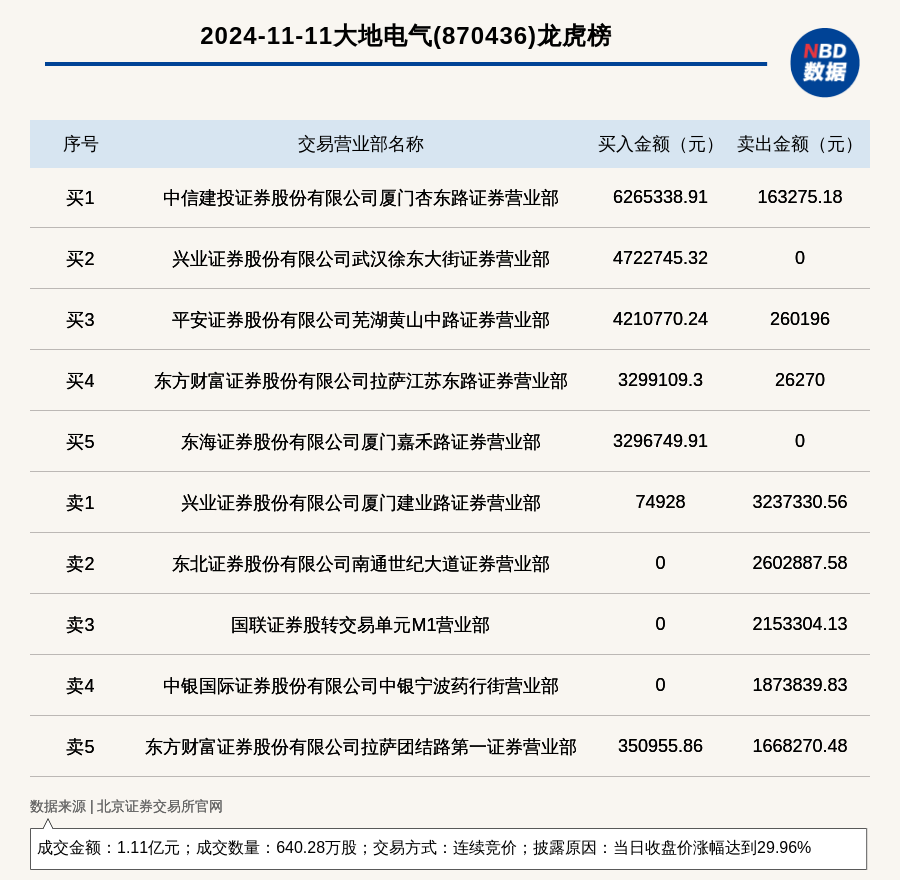 2024-11-11大地电气(870436)龙虎榜

NBD
数据

| 序号 | 交易营业部名称 | 买入金额（元） | 卖出金额（元） |
|---|---|---|---|
| 买1 | 中信建投证券股份有限公司厦门杏东路证券营业部 | 6265338.91 | 163275.18 |
| 买2 | 兴业证券股份有限公司武汉徐东大街证券营业部 | 4722745.32 | 0 |
| 买3 | 平安证券股份有限公司芜湖黄山中路证券营业部 | 4210770.24 | 260196 |
| 买4 | 东方财富证券股份有限公司拉萨江苏东路证券营业部 | 3299109.3 | 26270 |
| 买5 | 东海证券股份有限公司厦门嘉禾路证券营业部 | 3296749.91 | 0 |
| 卖1 | 兴业证券股份有限公司厦门建业路证券营业部 | 74928 | 3237330.56 |
| 卖2 | 东北证券股份有限公司南通世纪大道证券营业部 | 0 | 2602887.58 |
| 卖3 | 国联证券股转交易单元M1营业部 | 0 | 2153304.13 |
| 卖4 | 中银国际证券股份有限公司中银宁波药行街营业部 | 0 | 1873839.83 |
| 卖5 | 东方财富证券股份有限公司拉萨团结路第一证券营业部 | 350955.86 | 1668270.48 |

数据来源 | 北京证券交易所官网

成交金额：1.11亿元；成交数量：640.28万股；交易方式：连续竞价；披露原因：当日收盘价涨幅达到29.96%